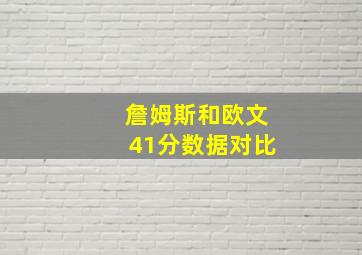 詹姆斯和欧文
41分数据对比